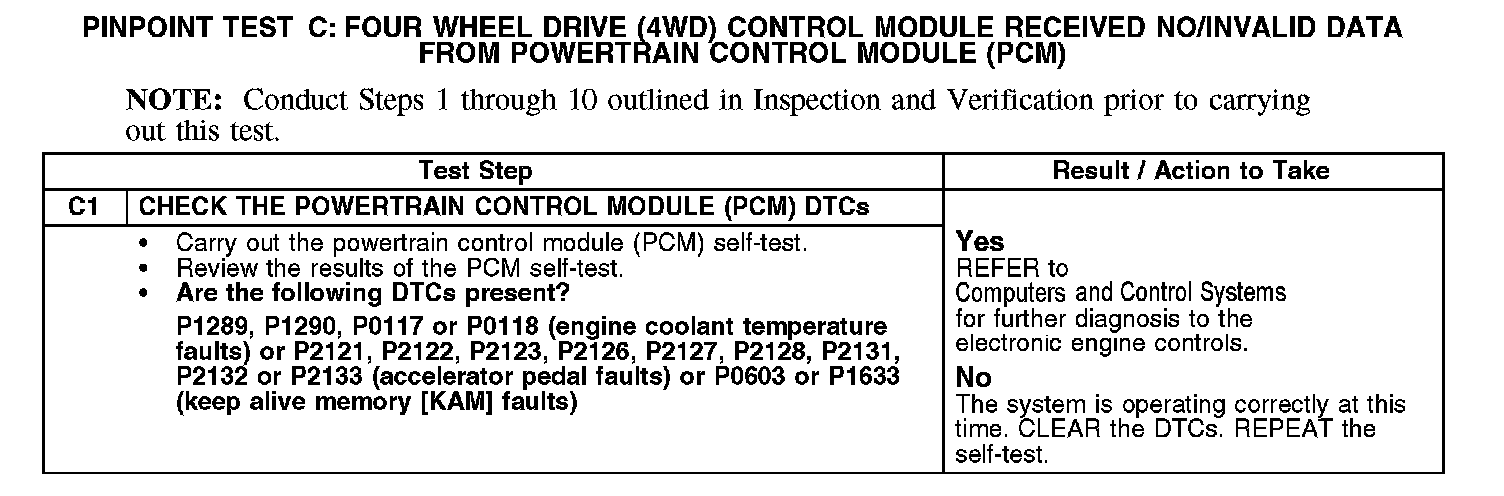 PINPOINT TEST C: FOUR WHEEL DRIVE (4WD) CONTROL MODULE RECEIVED NO/INVALID DATA FROM POWERTRAIN CONTROL MODULE (PCM)

NOTE: Conduct Steps 1 through 10 outlined in Inspection and Verification prior to carrying out this test.

| | Test Step | Result / Action to Take |
|---|---|---|
| C1 | CHECK THE POWERTRAIN CONTROL MODULE (PCM) DTCs | |
| | • Carry out the powertrain control module (PCM) self-test. • Review the results of the PCM self-test. • Are the following DTCs present? P1289, P1290, P0117 or P0118 (engine coolant temperature faults) or P2121, P2122, P2123, P2126, P2127, P2128, P2131, P2132 or P2133 (accelerator pedal faults) or P0603 or P1633 (keep alive memory [KAM] faults) | Yes REFER to Computers and Control Systems for further diagnosis to the electronic engine controls. No The system is operating correctly at this time. CLEAR the DTCs. REPEAT the self-test. |